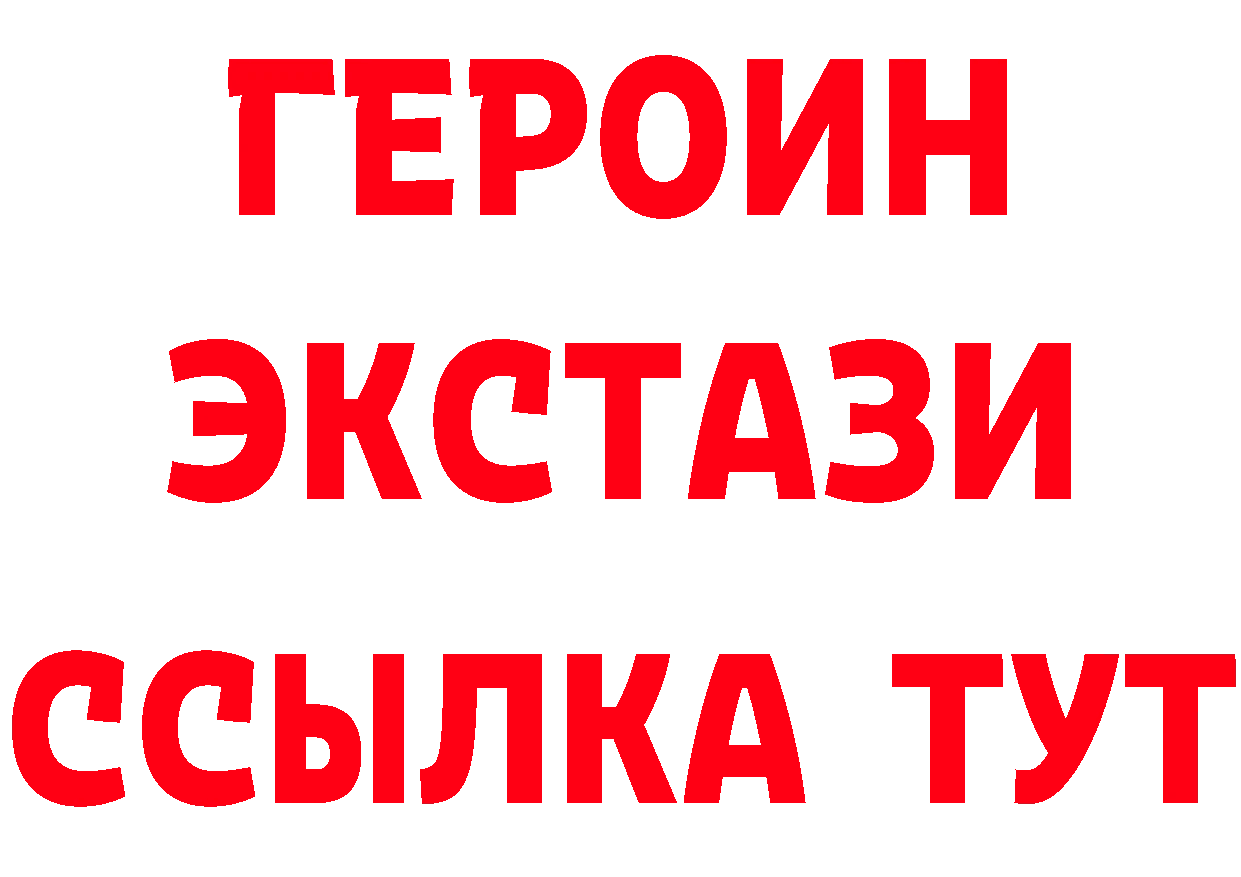 ГЕРОИН
ЭКСТАЗИ
ССЫЛКА ТУТ